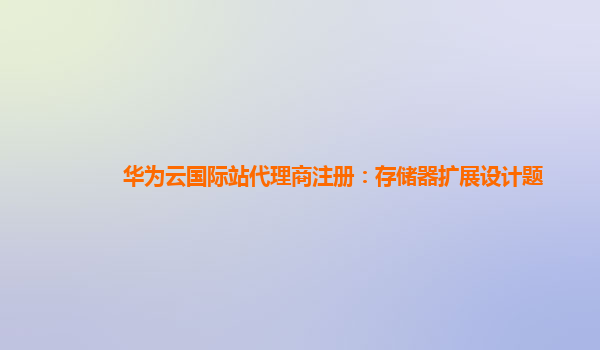 华为云国际站代理商注册：存储器扩展设计题